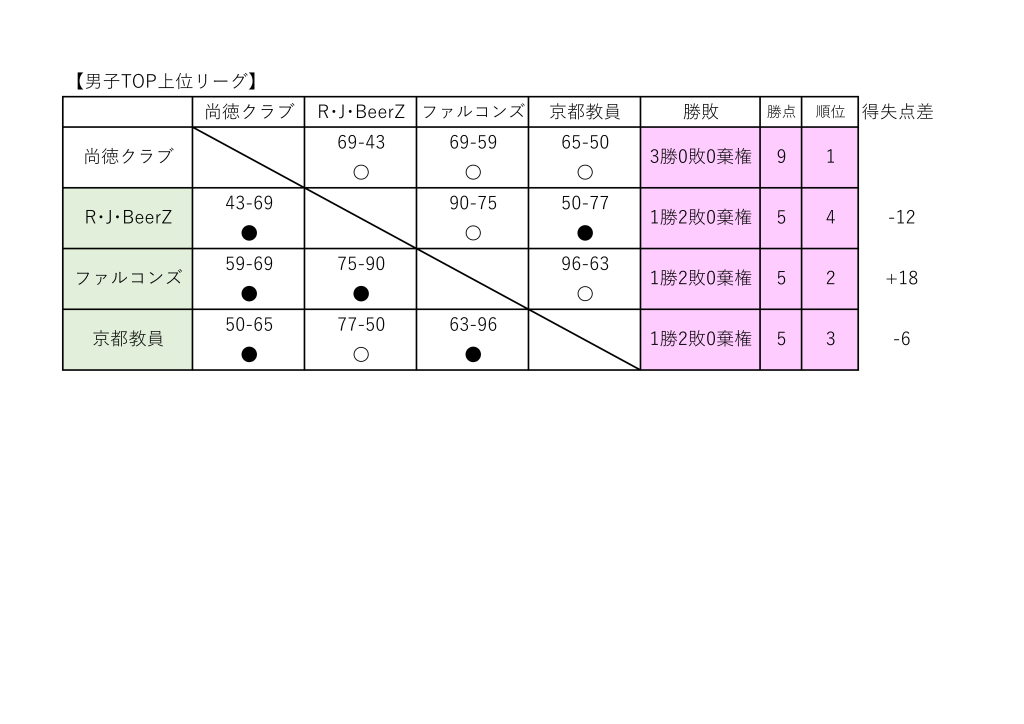 【男子TOP上位リーグ】

|  | 尚徳クラブ | R･J･BeerZ | ファルコンズ | 京都教員 | 勝敗 | 勝点 | 順位 | 得失点差 |
|---|---|---|---|---|---|---|---|---|
| 尚徳クラブ |  | 69-43 ○ | 69-59 ○ | 65-50 ○ | 3勝0敗0棄権 | 9 | 1 |  |
| R･J･BeerZ | 43-69 ● |  | 90-75 ○ | 50-77 ● | 1勝2敗0棄権 | 5 | 4 | -12 |
| ファルコンズ | 59-69 ● | 75-90 ● |  | 96-63 ○ | 1勝2敗0棄権 | 5 | 2 | +18 |
| 京都教員 | 50-65 ● | 77-50 ○ | 63-96 ● |  | 1勝2敗0棄権 | 5 | 3 | -6 |